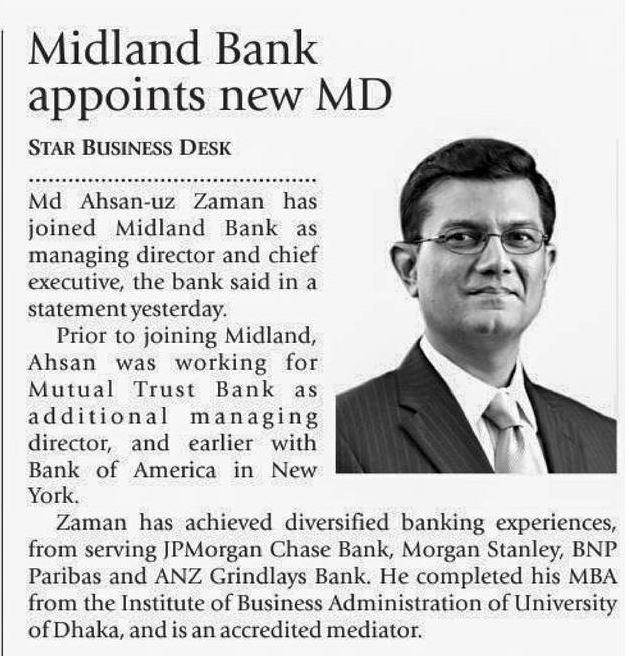 Midland Bank appoints new MD

STAR BUSINESS DESK

Md Ahsan-uz Zaman has joined Midland Bank as managing director and chief executive, the bank said in a statement yesterday.

Prior to joining Midland, Ahsan was working for Mutual Trust Bank as additional managing director, and earlier with Bank of America in New York.

Zaman has achieved diversified banking experiences, from serving JPMorgan Chase Bank, Morgan Stanley, BNP Paribas and ANZ Grindlays Bank. He completed his MBA from the Institute of Business Administration of University of Dhaka, and is an accredited mediator.